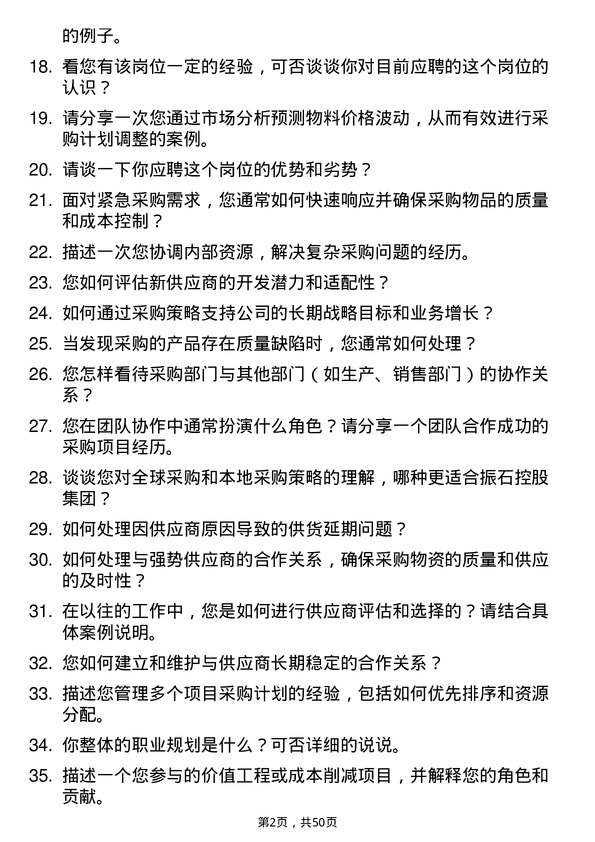 的例子。

18. 看您有该岗位一定的经验，可否谈谈你对目前应聘的这个岗位的认识？

19. 请分享一次您通过市场分析预测物料价格波动，从而有效进行采购计划调整的案例。

20. 请谈一下你应聘这个岗位的优势和劣势？

21. 面对紧急采购需求，您通常如何快速响应并确保采购物品的质量和成本控制？

22. 描述一次您协调内部资源，解决复杂采购问题的经历。

23. 您如何评估新供应商的开发潜力和适配性？

24. 如何通过采购策略支持公司的长期战略目标和业务增长？

25. 当发现采购的产品存在质量缺陷时，您通常如何处理？

26. 您怎样看待采购部门与其他部门（如生产、销售部门）的协作关系？

27. 您在团队协作中通常扮演什么角色？请分享一个团队合作成功的采购项目经历。

28. 谈谈您对全球采购和本地采购策略的理解，哪种更适合振石控股集团？

29. 如何处理因供应商原因导致的供货延期问题？

30. 如何处理与强势供应商的合作关系，确保采购物资的质量和供应的及时性？

31. 在以往的工作中，您是如何进行供应商评估和选择的？请结合具体案例说明。

32. 您如何建立和维护与供应商长期稳定的合作关系？

33. 描述您管理多个项目采购计划的经验，包括如何优先排序和资源分配。

34. 你整体的职业规划是什么？可否详细的说说。

35. 描述一个您参与的价值工程或成本削减项目，并解释您的角色和贡献。

第2页，共50页